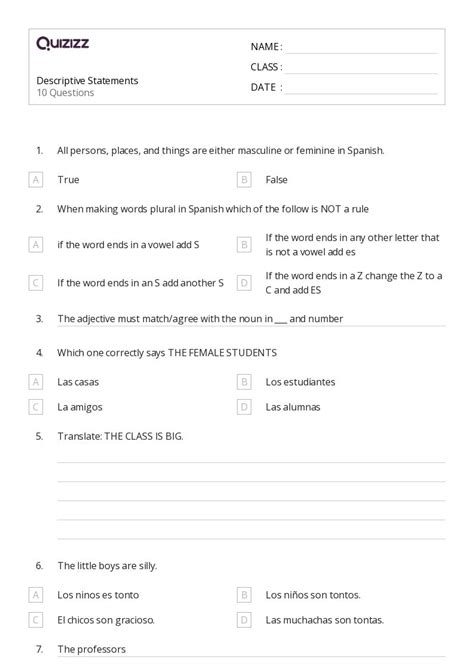 Quizizz

NAME :
CLASS :
DATE :

Descriptive Statements
10 Questions

1. All persons, places, and things are either masculine or feminine in Spanish.

A True
B False

2. When making words plural in Spanish which of the follow is NOT a rule

A if the word ends in a vowel add S
B If the word ends in any other letter that is not a vowel add es
C If the word ends in an S add another S
D If the word ends in a Z change the Z to a C and add ES

3. The adjective must match/agree with the noun in ___ and number

4. Which one correctly says THE FEMALE STUDENTS

A Las casas
B Los estudiantes
C La amigos
D Las alumnas

5. Translate: THE CLASS IS BIG.

6. The little boys are silly.

A Los ninos es tonto
B Los niños son tontos.
C El chicos son gracioso.
D Las muchachas son tontas.

7. The professors